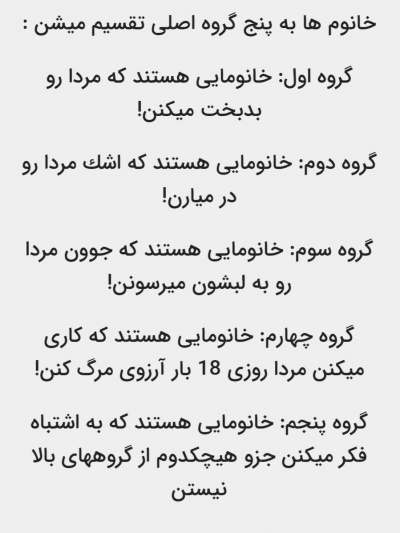 خانوم ها به پنج گروه اصلی تقسیم میشن :

گروه اول: خانومایی هستند که مردا رو بدبخت میکنن!

گروه دوم: خانومایی هستند که اشك مردا رو در میارن!

گروه سوم: خانومایی هستند که جوون مردا رو به لبشون میرسونن!

گروه چهارم: خانومایی هستند که کاری میکنن مردا روزی 18 بار آرزوی مرگ کنن!

گروه پنجم: خانومایی هستند که به اشتباه فکر میکنن جزو هیچکدوم از گروههای بالا نیستن